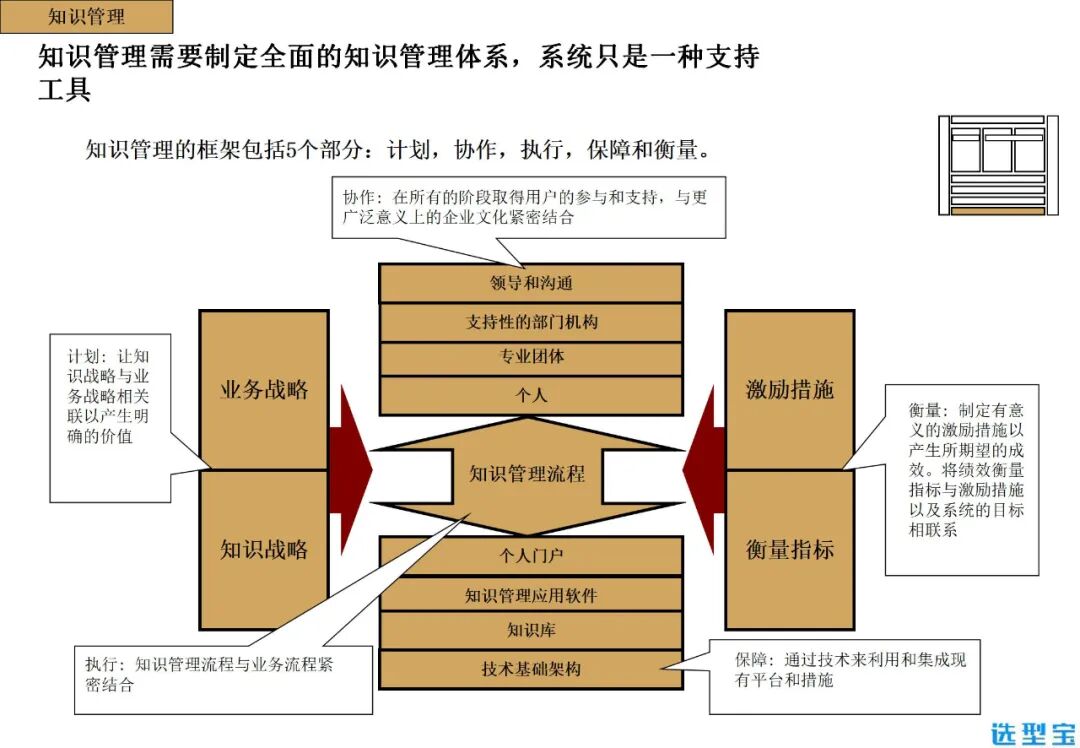 知识管理

知识管理需要制定全面的知识管理体系，系统只是一种支持工具

知识管理的框架包括5个部分：计划，协作，执行，保障和衡量。

协作：在所有的阶段取得用户的参与和支持，与更广泛意义上的企业文化紧密结合

领导和沟通

支持性的部门机构

专业团体

个人

计划：让知识战略与业务战略相关联以产生明确的价值

业务战略

知识战略

知识管理流程

激励措施

衡量指标

衡量：制定有意义的激励措施以产生所期望的成效。将绩效衡量指标与激励措施以及系统的目标相联系

个人门户

知识管理应用软件

知识库

技术基础架构

执行：知识管理流程与业务流程紧密结合

保障：通过技术来利用和集成现有平台和措施

选型宝